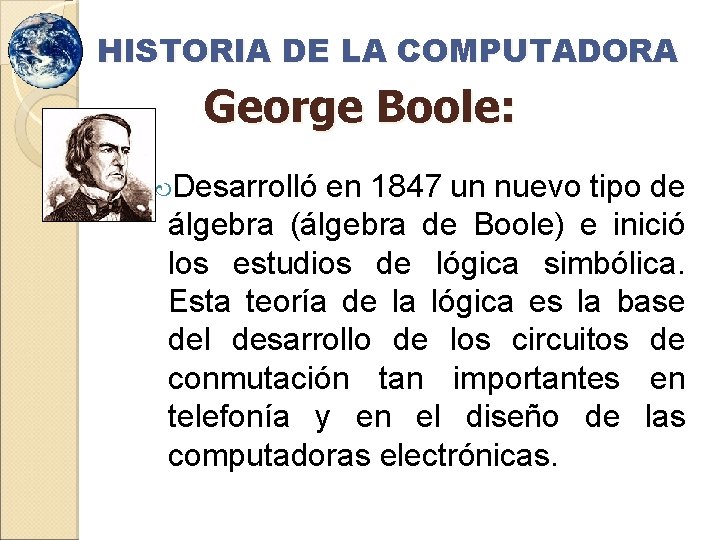 HISTORIA DE LA COMPUTADORA

George Boole:

Desarrolló en 1847 un nuevo tipo de álgebra (álgebra de Boole) e inició los estudios de lógica simbólica. Esta teoría de la lógica es la base del desarrollo de los circuitos de conmutación tan importantes en telefonía y en el diseño de las computadoras electrónicas.